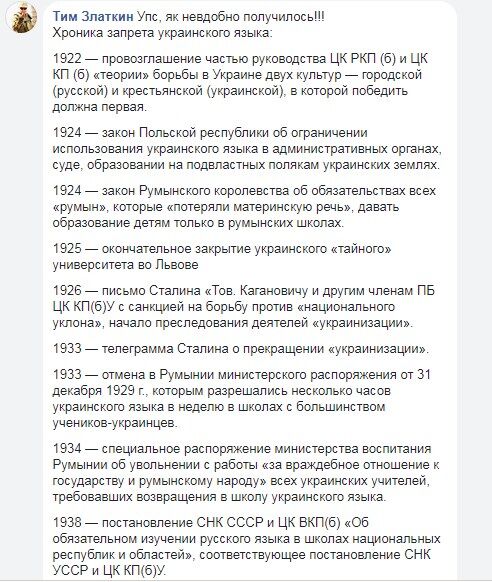 Тим Златкин Упс, як невдобно получилось!!!
Хроника запрета украинского языка:

1922 — провозглашение частью руководства ЦК РКП (б) и ЦК КП (б) «теории» борьбы в Украине двух культур — городской (русской) и крестьянской (украинской), в которой победить должна первая.

1924 — закон Польской республики об ограничении использования украинского языка в административных органах, суде, образовании на подвластных полякам украинских землях.

1924 — закон Румынского королевства об обязательствах всех «румын», которые «потеряли материнскую речь», давать образование детям только в румынских школах.

1925 — окончательное закрытие украинского «тайного» университета во Львове

1926 — письмо Сталина «Тов. Кагановичу и другим членам ПБ ЦК КП(б)У с санкцией на борьбу против «национального уклона», начало преследования деятелей «украинизации».

1933 — телеграмма Сталина о прекращении «украинизации».

1933 — отмена в Румынии министерского распоряжения от 31 декабря 1929 г., которым разрешались несколько часов украинского языка в неделю в школах с большинством учеников-украинцев.

1934 — специальное распоряжение министерства воспитания Румынии об увольнении с работы «за враждебное отношение к государству и румынскому народу» всех украинских учителей, требовавших возвращения в школу украинского языка.

1938 — постановление СНК СССР и ЦК ВКП(б) «Об обязательном изучении русского языка в школах национальных республик и областей», соответствующее постановление СНК УССР и ЦК КП(б)У.